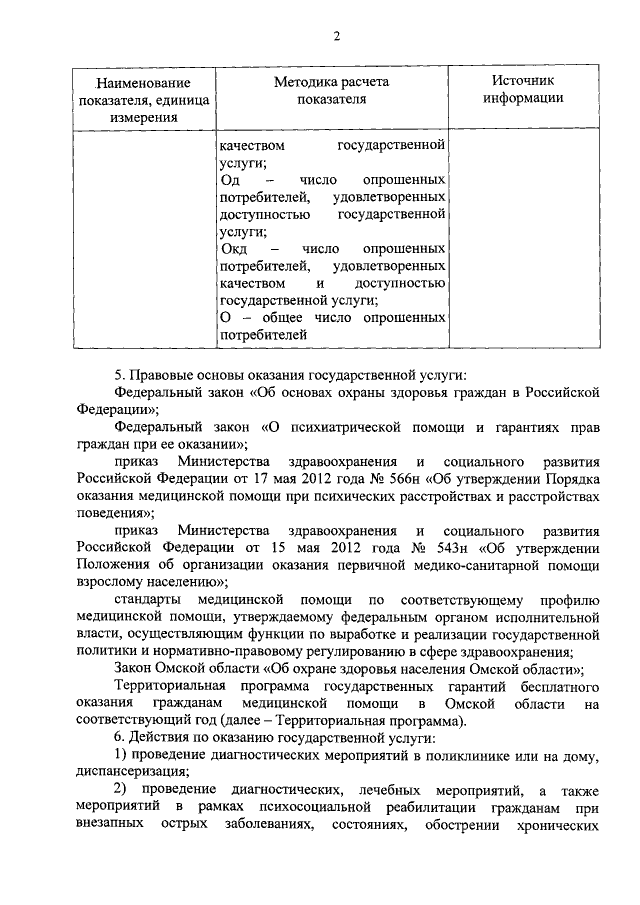 2

| Наименование показателя, единица измерения | Методика расчета показателя | Источник информации |
|---|---|---|
| | качеством государственной услуги; Од – число опрошенных потребителей, удовлетворенных доступностью государственной услуги; Окд – число опрошенных потребителей, удовлетворенных качеством и доступностью государственной услуги; О – общее число опрошенных потребителей | |

5. Правовые основы оказания государственной услуги:

Федеральный закон «Об основах охраны здоровья граждан в Российской Федерации»;

Федеральный закон «О психиатрической помощи и гарантиях прав граждан при ее оказании»;

приказ Министерства здравоохранения и социального развития Российской Федерации от 17 мая 2012 года № 566н «Об утверждении Порядка оказания медицинской помощи при психических расстройствах и расстройствах поведения»;

приказ Министерства здравоохранения и социального развития Российской Федерации от 15 мая 2012 года № 543н «Об утверждении Положения об организации оказания первичной медико-санитарной помощи взрослому населению»;

стандарты медицинской помощи по соответствующему профилю медицинской помощи, утверждаемому федеральным органом исполнительной власти, осуществляющим функции по выработке и реализации государственной политики и нормативно-правовому регулированию в сфере здравоохранения;

Закон Омской области «Об охране здоровья населения Омской области»;

Территориальная программа государственных гарантий бесплатного оказания гражданам медицинской помощи в Омской области на соответствующий год (далее – Территориальная программа).

6. Действия по оказанию государственной услуги:

1) проведение диагностических мероприятий в поликлинике или на дому, диспансеризация;

2) проведение диагностических, лечебных мероприятий, а также мероприятий в рамках психосоциальной реабилитации гражданам при внезапных острых заболеваниях, состояниях, обострении хронических